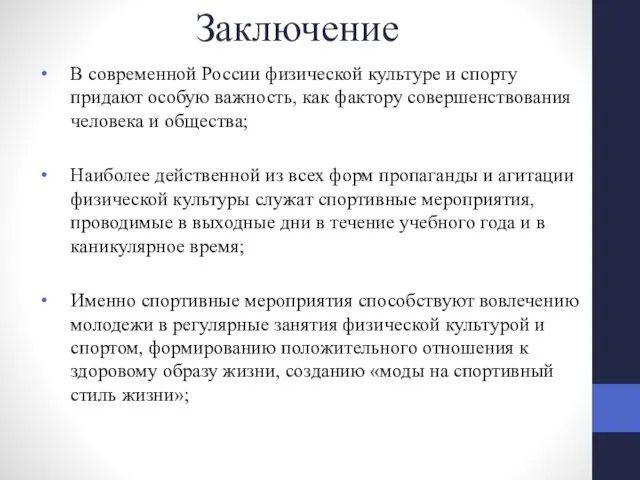 Заключение

• В современной России физической культуре и спорту придают особую важность, как фактору совершенствования человека и общества;

• Наиболее действенной из всех форм пропаганды и агитации физической культуры служат спортивные мероприятия, проводимые в выходные дни в течение учебного года и в каникулярное время;

• Именно спортивные мероприятия способствуют вовлечению молодежи в регулярные занятия физической культурой и спортом, формированию положительного отношения к здоровому образу жизни, созданию «моды на спортивный стиль жизни»;